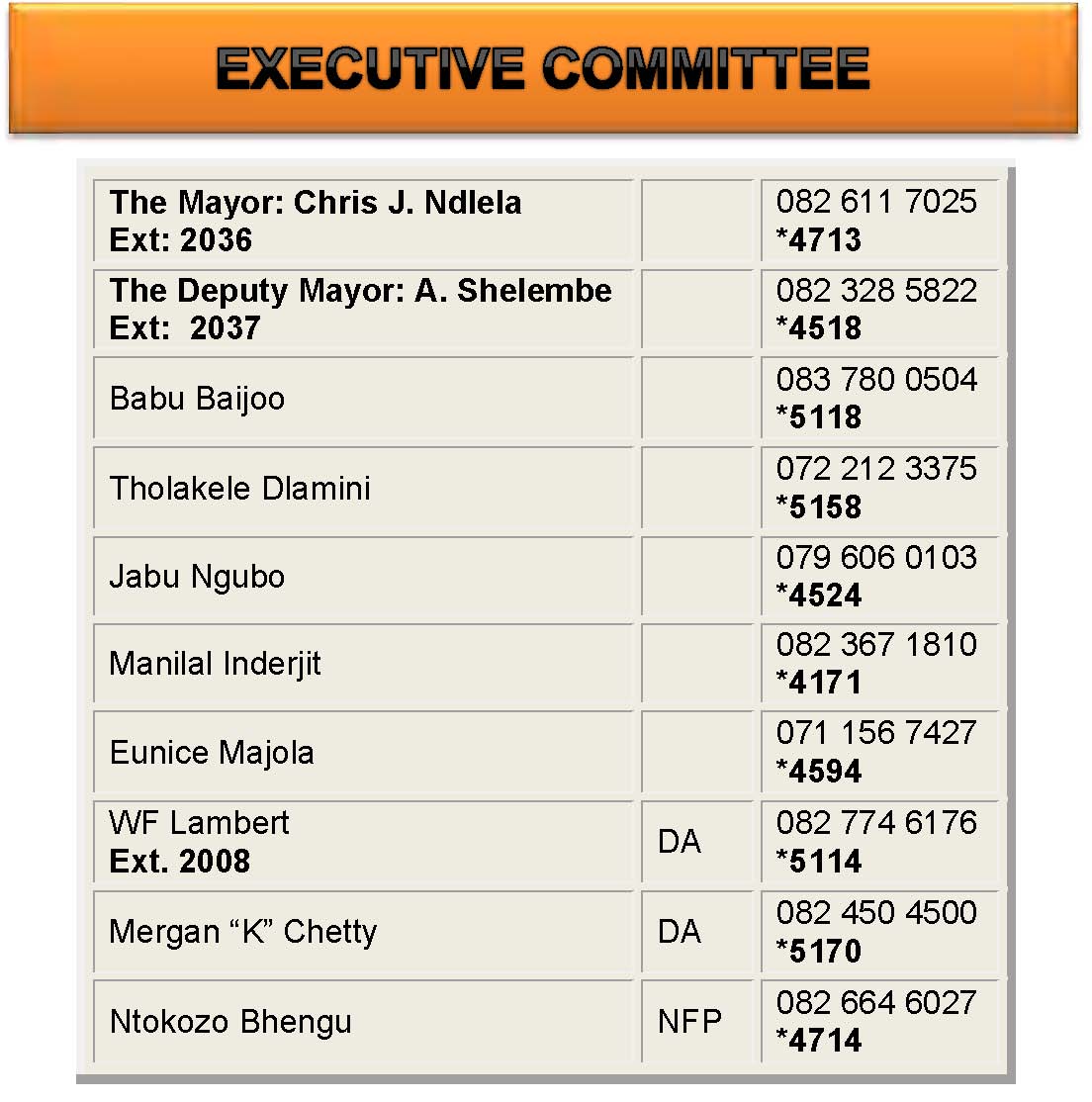 EXECUTIVE COMMITTEE

| The Mayor: Chris J. Ndlela Ext: 2036 | | 082 611 7025 *4713 |
|---|---|---|
| The Deputy Mayor: A. Shelembe Ext: 2037 | | 082 328 5822 *4518 |
| Babu Baijoo | | 083 780 0504 *5118 |
| Tholakele Dlamini | | 072 212 3375 *5158 |
| Jabu Ngubo | | 079 606 0103 *4524 |
| Manilal Inderjit | | 082 367 1810 *4171 |
| Eunice Majola | | 071 156 7427 *4594 |
| WF Lambert Ext. 2008 | DA | 082 774 6176 *5114 |
| Mergan "K" Chetty | DA | 082 450 4500 *5170 |
| Ntokozo Bhengu | NFP | 082 664 6027 *4714 |